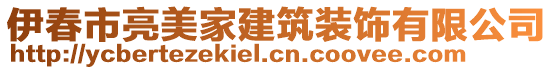 伊春市亮美家建筑装饰有限公司
http://ycbertezekiel.cn.coovee.com